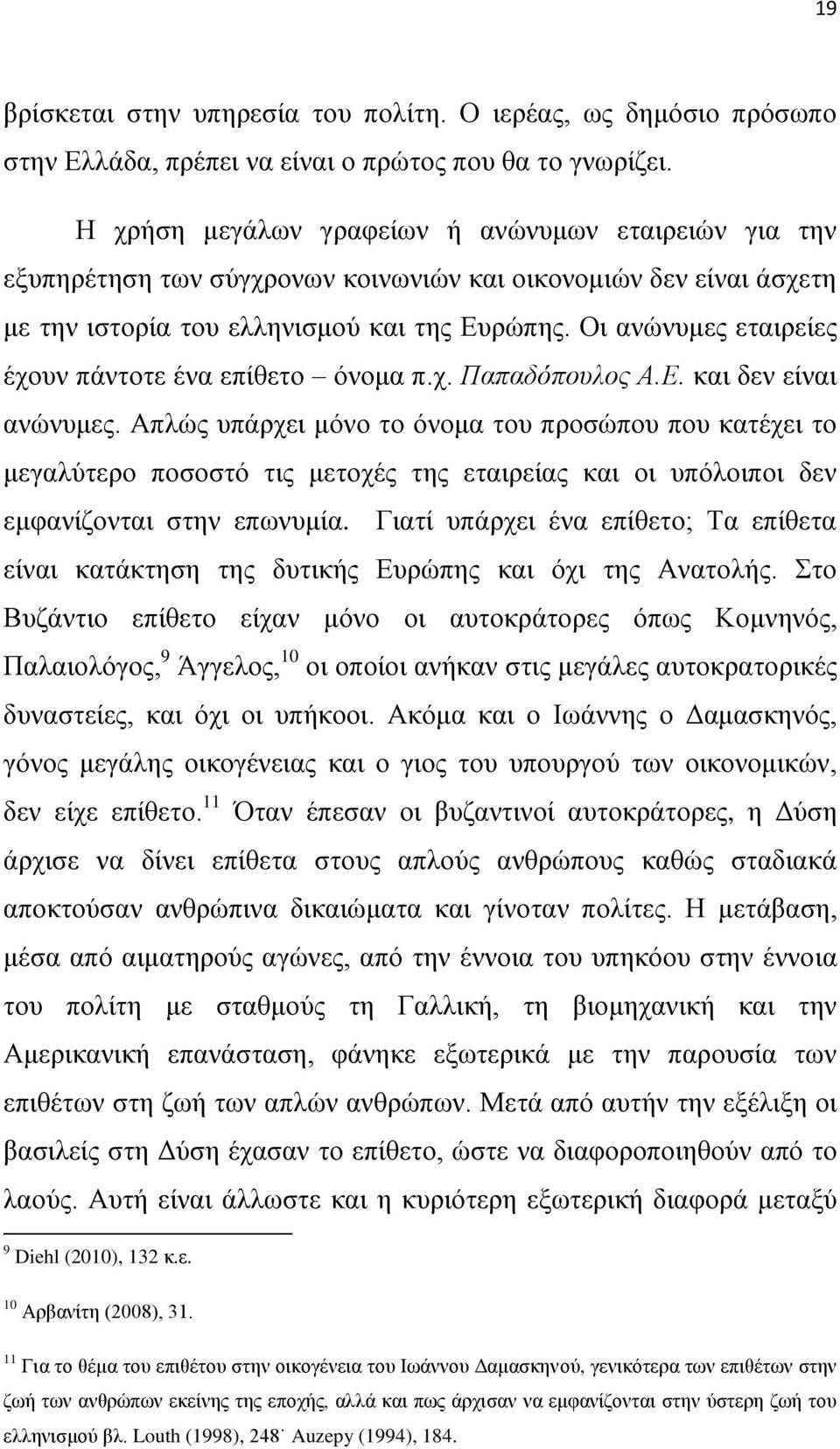 19

βρίσκεται στην υπηρεσία του πολίτη. Ο ιερέας, ως δημόσιο πρόσωπο στην Ελλάδα, πρέπει να είναι ο πρώτος που θα το γνωρίζει.

Η χρήση μεγάλων γραφείων ή ανώνυμων εταιρειών για την εξυπηρέτηση των σύγχρονων κοινωνιών και οικονομιών δεν είναι άσχετη με την ιστορία του ελληνισμού και της Ευρώπης. Οι ανώνυμες εταιρείες έχουν πάντοτε ένα επίθετο – όνομα π.χ. Παπαδόπουλος Α.Ε. και δεν είναι ανώνυμες. Απλώς υπάρχει μόνο το όνομα του προσώπου που κατέχει το μεγαλύτερο ποσοστό τις μετοχές της εταιρείας και οι υπόλοιποι δεν εμφανίζονται στην επωνυμία. Γιατί υπάρχει ένα επίθετο; Τα επίθετα είναι κατάκτηση της δυτικής Ευρώπης και όχι της Ανατολής. Στο Βυζάντιο επίθετο είχαν μόνο οι αυτοκράτορες όπως Κομνηνός, Παλαιολόγος,$^{9}$ Άγγελος,$^{10}$ οι οποίοι ανήκαν στις μεγάλες αυτοκρατορικές δυναστείες, και όχι οι υπήκοοι. Ακόμα και ο Ιωάννης ο Δαμασκηνός, γόνος μεγάλης οικογένειας και ο γιος του υπουργού των οικονομικών, δεν είχε επίθετο.$^{11}$ Όταν έπεσαν οι βυζαντινοί αυτοκράτορες, η Δύση άρχισε να δίνει επίθετα στους απλούς ανθρώπους καθώς σταδιακά αποκτούσαν ανθρώπινα δικαιώματα και γίνοταν πολίτες. Η μετάβαση, μέσα από αιματηρούς αγώνες, από την έννοια του υπηκόου στην έννοια του πολίτη με σταθμούς τη Γαλλική, τη βιομηχανική και την Αμερικανική επανάσταση, φάνηκε εξωτερικά με την παρουσία των επιθέτων στη ζωή των απλών ανθρώπων. Μετά από αυτήν την εξέλιξη οι βασιλείς στη Δύση έχασαν το επίθετο, ώστε να διαφοροποιηθούν από το λαούς. Αυτή είναι άλλωστε και η κυριότερη εξωτερική διαφορά μεταξύ

$^{9}$ Diehl (2010), 132 κ.ε.

$^{10}$ Αρβανίτη (2008), 31.

$^{11}$ Για το θέμα του επιθέτου στην οικογένεια του Ιωάννου Δαμασκηνού, γενικότερα των επιθέτων στην ζωή των ανθρώπων εκείνης της εποχής, αλλά και πως άρχισαν να εμφανίζονται στην ύστερη ζωή του ελληνισμού βλ. Louth (1998), 248˙ Auzepy (1994), 184.